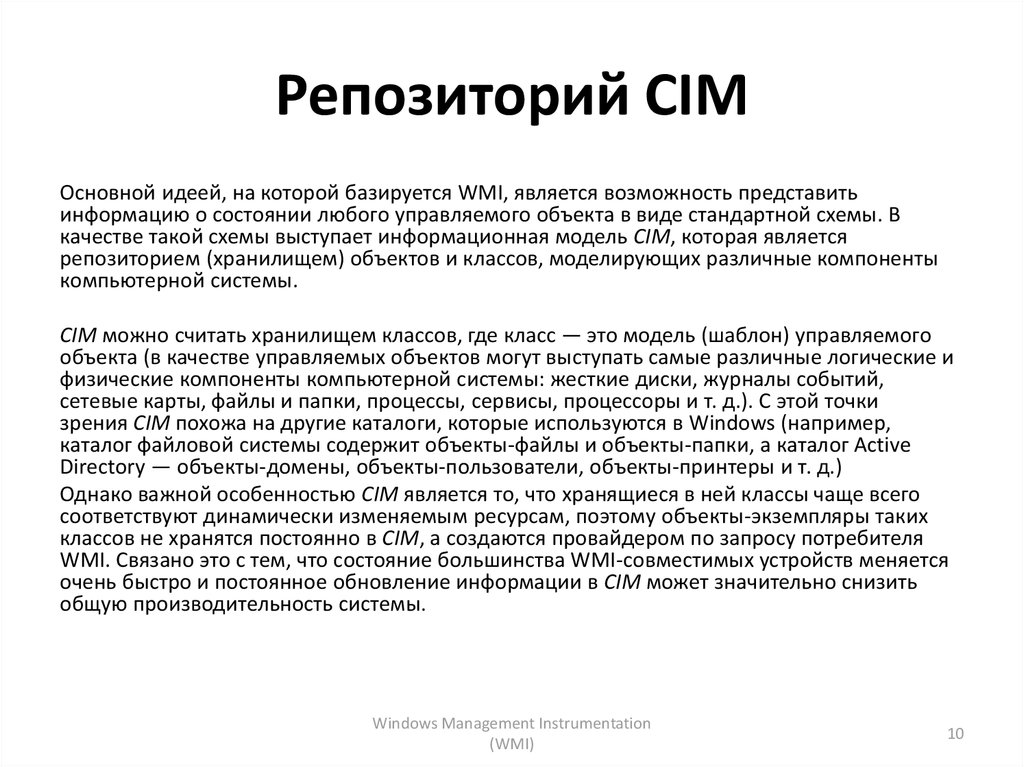 Репозиторий CIM

Основной идеей, на которой базируется WMI, является возможность представить информацию о состоянии любого управляемого объекта в виде стандартной схемы. В качестве такой схемы выступает информационная модель CIM, которая является репозиторием (хранилищем) объектов и классов, моделирующих различные компоненты компьютерной системы.

CIM можно считать хранилищем классов, где класс — это модель (шаблон) управляемого объекта (в качестве управляемых объектов могут выступать самые различные логические и физические компоненты компьютерной системы: жесткие диски, журналы событий, сетевые карты, файлы и папки, процессы, сервисы, процессоры и т. д.). С этой точки зрения CIM похожа на другие каталоги, которые используются в Windows (например, каталог файловой системы содержит объекты-файлы и объекты-папки, а каталог Active Directory — объекты-домены, объекты-пользователи, объекты-принтеры и т. д.)

Однако важной особенностью CIM является то, что хранящиеся в ней классы чаще всего соответствуют динамически изменяемым ресурсам, поэтому объекты-экземпляры таких классов не хранятся постоянно в CIM, а создаются провайдером по запросу потребителя WMI. Связано это с тем, что состояние большинства WMI-совместимых устройств меняется очень быстро и постоянное обновление информации в CIM может значительно снизить общую производительность системы.

Windows Management Instrumentation (WMI)

10